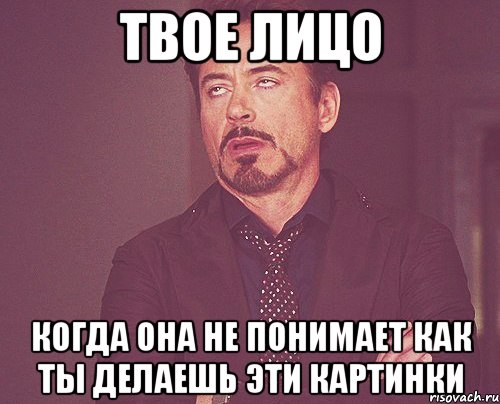 ТВОЕ ЛИЦО

КОГДА ОНА НЕ ПОНИМАЕТ КАК ТЫ ДЕЛАЕШЬ ЭТИ КАРТИНКИ

risovach.ru